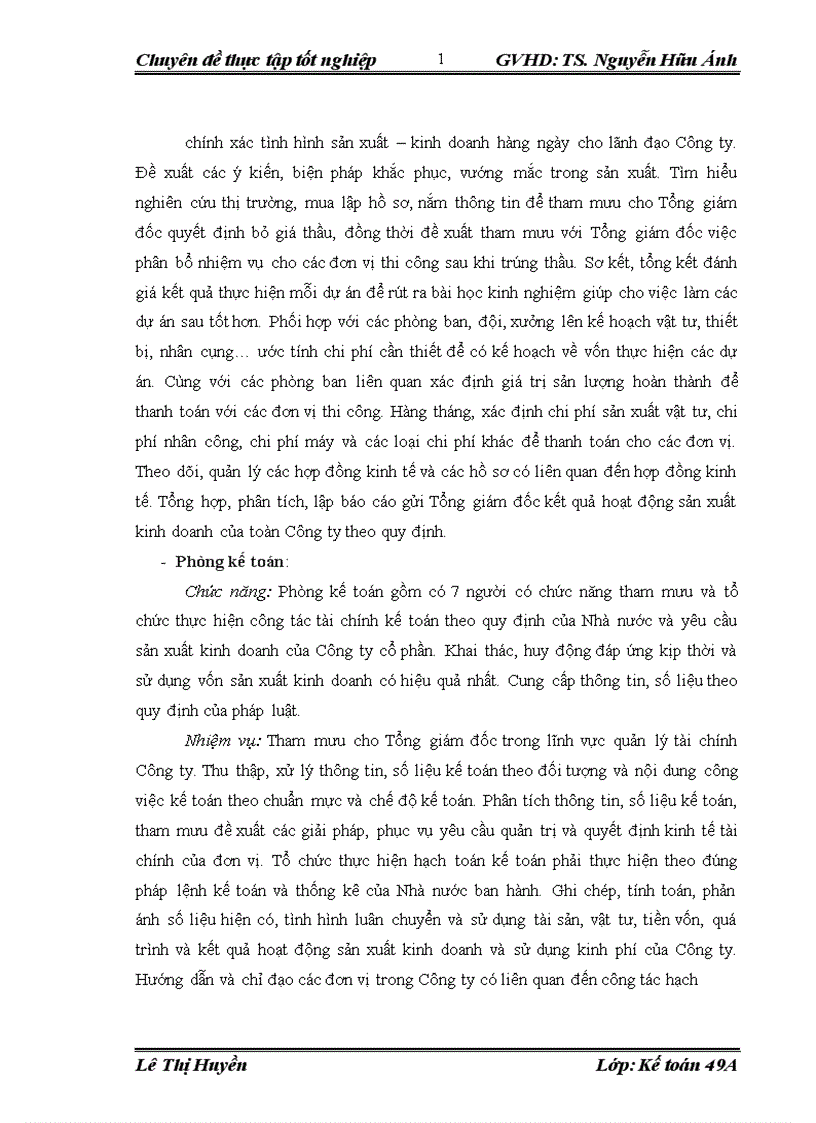 Chuyên đề thực tập tốt nghiệp 1 GVHD: TS. Nguyễn Hữu Ánh

chính xác tình hình sản xuất – kinh doanh hàng ngày cho lãnh đạo Công ty. Đề xuất các ý kiến, biện pháp khắc phục, vướng mắc trong sản xuất. Tìm hiểu nghiên cứu thị trường, mua lập hồ sơ, nắm thông tin để tham mưu cho Tổng giám đốc quyết định bỏ giá thầu, đồng thời đề xuất tham mưu với Tổng giám đốc việc phân bổ nhiệm vụ cho các đơn vị thi công sau khi trúng thầu. Sơ kết, tổng kết đánh giá kết quả thực hiện mỗi dự án để rút ra bài học kinh nghiệm giúp cho việc làm các dự án sau tốt hơn. Phối hợp với các phòng ban, đội, xưởng lên kế hoạch vật tư, thiết bị, nhân cụng… ước tính chi phí cần thiết để có kế hoạch về vốn thực hiện các dự án. Cùng với các phòng ban liên quan xác định giá trị sản lượng hoàn thành để thanh toán với các đơn vị thi công. Hàng tháng, xác định chi phí sản xuất vật tư, chi phí nhân công, chi phí máy và các loại chi phí khác để thanh toán cho các đơn vị. Theo dõi, quản lý các hợp đồng kinh tế và các hồ sơ có liên quan đến hợp đồng kinh tế. Tổng hợp, phân tích, lập báo cáo gửi Tổng giám đốc kết quả hoạt động sản xuất kinh doanh của toàn Công ty theo quy định.

- Phòng kế toán:

Chức năng: Phòng kế toán gồm có 7 người có chức năng tham mưu và tổ chức thực hiện công tác tài chính kế toán theo quy định của Nhà nước và yêu cầu sản xuất kinh doanh của Công ty cổ phần. Khai thác, huy động đáp ứng kịp thời và sử dụng vốn sản xuất kinh doanh có hiệu quả nhất. Cung cấp thông tin, số liệu theo quy định của pháp luật.

Nhiệm vụ: Tham mưu cho Tổng giám đốc trong lĩnh vực quản lý tài chính Công ty. Thu thập, xử lý thông tin, số liệu kế toán theo đối tượng và nội dung công việc kế toán theo chuẩn mực và chế độ kế toán. Phân tích thông tin, số liệu kế toán, tham mưu đề xuất các giải pháp, phục vụ yêu cầu quản trị và quyết định kinh tế tài chính của đơn vị. Tổ chức thực hiện hạch toán kế toán phải thực hiện theo đúng pháp lệnh kế toán và thống kê của Nhà nước ban hành. Ghi chép, tính toán, phản ánh số liệu hiện có, tình hình luân chuyển và sử dụng tài sản, vật tư, tiền vốn, quá trình và kết quả hoạt động sản xuất kinh doanh và sử dụng kinh phí của Công ty. Hướng dẫn và chỉ đạo các đơn vị trong Công ty có liên quan đến công tác hạch

Lê Thị Huyền Lớp: Kế toán 49A